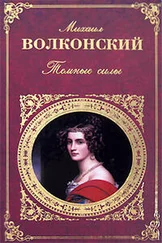 Михаил
ВОЛКОНСКИЙ
Темные силы